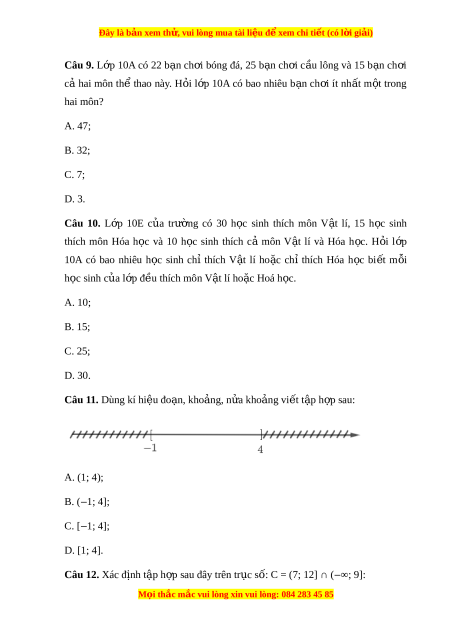 Đây là bản xem thử, vui lòng mua tài liệu để xem chi tiết (có lời giải)

**Câu 9.** Lớp 10A có 22 bạn chơi bóng đá, 25 bạn chơi cầu lông và 15 bạn chơi cả hai môn thể thao này. Hỏi lớp 10A có bao nhiêu bạn chơi ít nhất một trong hai môn?

A. 47;

B. 32;

C. 7;

D. 3.

**Câu 10.** Lớp 10E của trường có 30 học sinh thích môn Vật lí, 15 học sinh thích môn Hóa học và 10 học sinh thích cả môn Vật lí và Hóa học. Hỏi lớp 10A có bao nhiêu học sinh chỉ thích Vật lí hoặc chỉ thích Hóa học biết mỗi học sinh của lớp đều thích môn Vật lí hoặc Hoá học.

A. 10;

B. 15;

C. 25;

D. 30.

**Câu 11.** Dùng kí hiệu đoạn, khoảng, nửa khoảng viết tập hợp sau:

$-1$ $4$

A. (1; 4);

B. (−1; 4];

C. [−1; 4];

D. [1; 4].

**Câu 12.** Xác định tập hợp sau đây trên trục số: C = (7; 12] ∩ (−∞; 9]:

Mọi thắc mắc vui lòng xin vui lòng: 084 283 45 85